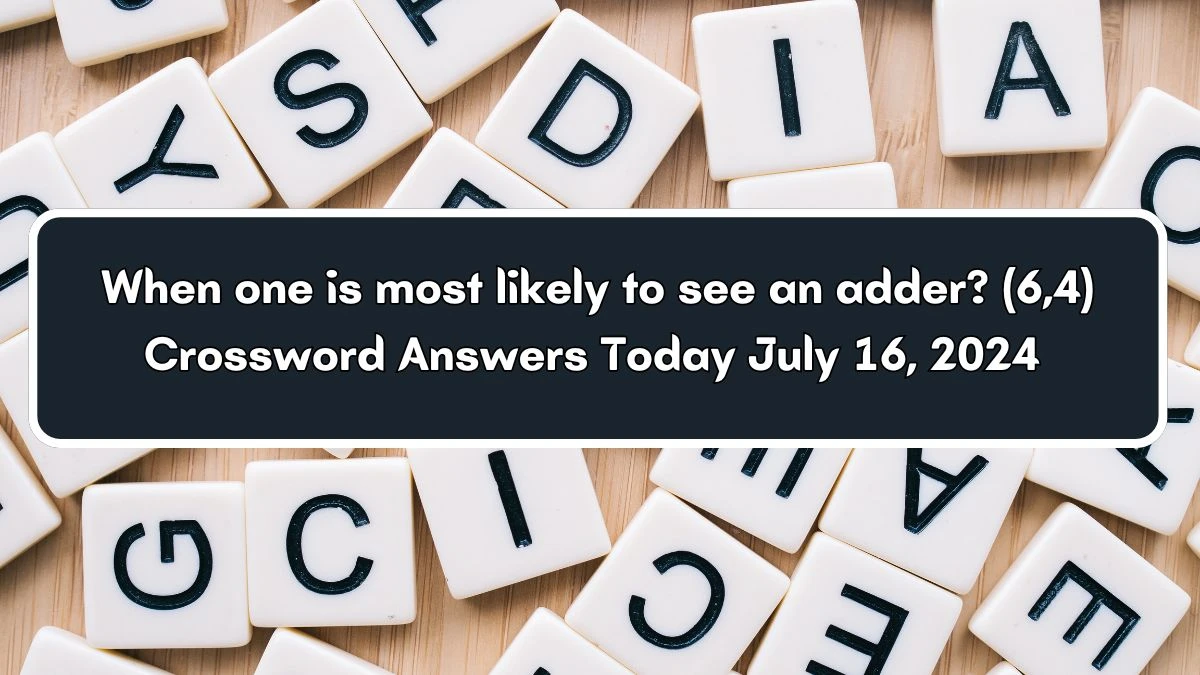 When one is most likely to see an adder? (6,4) Crossword Answers Today July 16, 2024